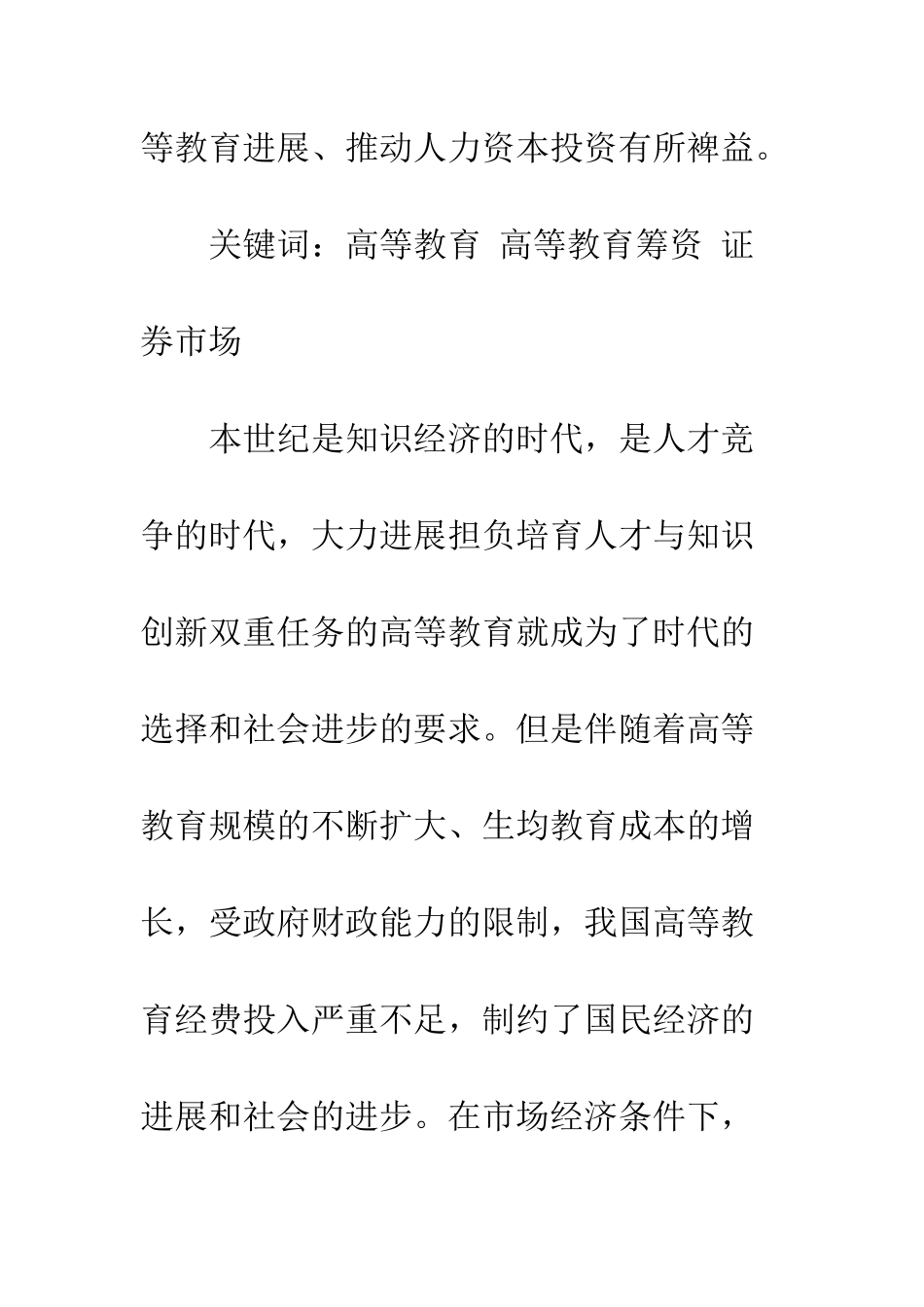 等教育进展、推动人力资本投资有所裨益。

关键词：高等教育 高等教育筹资 证券市场

本世纪是知识经济的时代，是人才竞争的时代，大力进展担负培育人才与知识创新双重任务的高等教育就成为了时代的选择和社会进步的要求。但是伴随着高等教育规模的不断扩大、生均教育成本的增长，受政府财政能力的限制，我国高等教育经费投入严重不足，制约了国民经济的进展和社会的进步。在市场经济条件下，